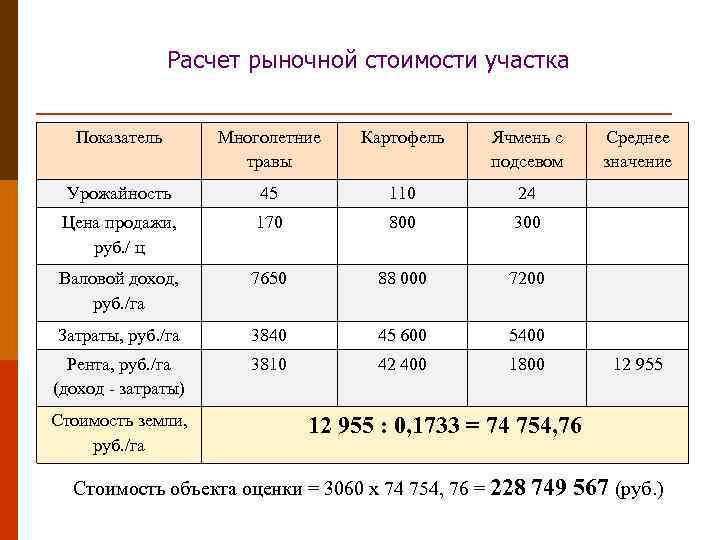 Расчет рыночной стоимости участка

| Показатель | Многолетние травы | Картофель | Ячмень с подсевом | Среднее значение |
|---|---|---|---|---|
| Урожайность | 45 | 110 | 24 | |
| Цена продажи, руб./ ц | 170 | 800 | 300 | |
| Валовой доход, руб./га | 7650 | 88 000 | 7200 | |
| Затраты, руб./га | 3840 | 45 600 | 5400 | |
| Рента, руб./га (доход - затраты) | 3810 | 42 400 | 1800 | 12 955 |
| Стоимость земли, руб./га | 12 955 : 0,1733 = 74 754,76 | | | |

Стоимость объекта оценки = 3060 х 74 754, 76 = 228 749 567 (руб.)